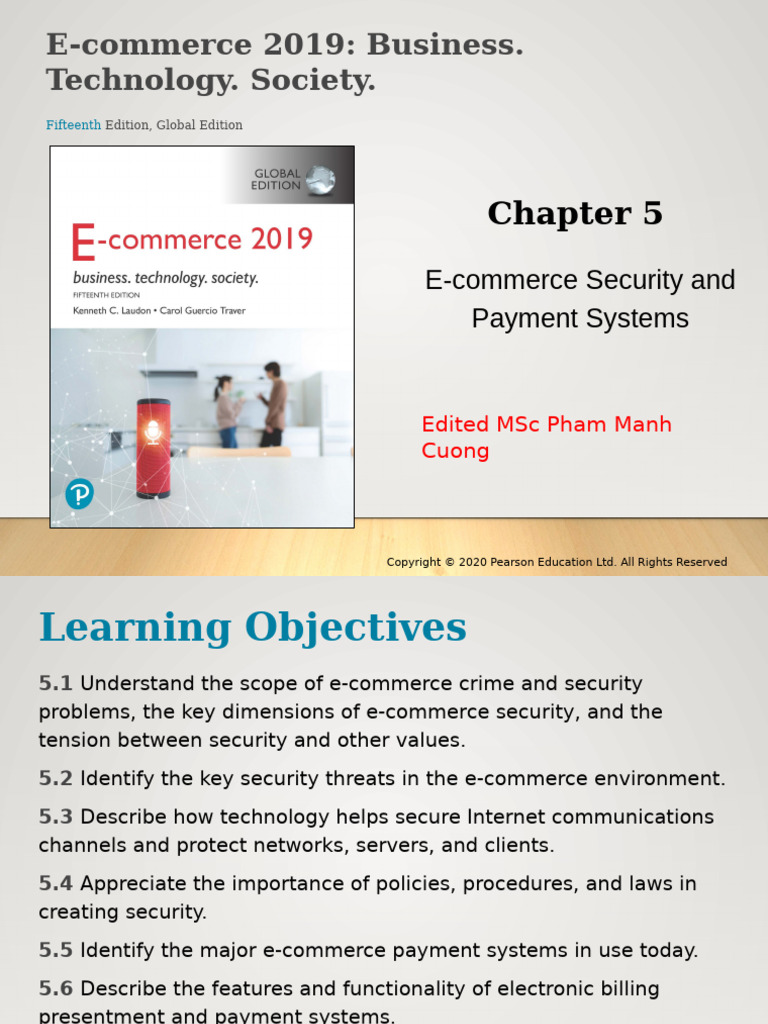 E-commerce 2019: Business. Technology. Society.

Fifteenth Edition, Global Edition

GLOBAL EDITION

E-commerce 2019

business. technology. society.

FIFTEENTH EDITION

Kenneth C. Laudon • Carol Guercio Traver

Chapter 5

E-commerce Security and Payment Systems

Edited MSc Pham Manh Cuong

Copyright © 2020 Pearson Education Ltd. All Rights Reserved

Learning Objectives

5.1 Understand the scope of e-commerce crime and security problems, the key dimensions of e-commerce security, and the tension between security and other values.

5.2 Identify the key security threats in the e-commerce environment.

5.3 Describe how technology helps secure Internet communications channels and protect networks, servers, and clients.

5.4 Appreciate the importance of policies, procedures, and laws in creating security.

5.5 Identify the major e-commerce payment systems in use today.

5.6 Describe the features and functionality of electronic billing presentment and payment systems.